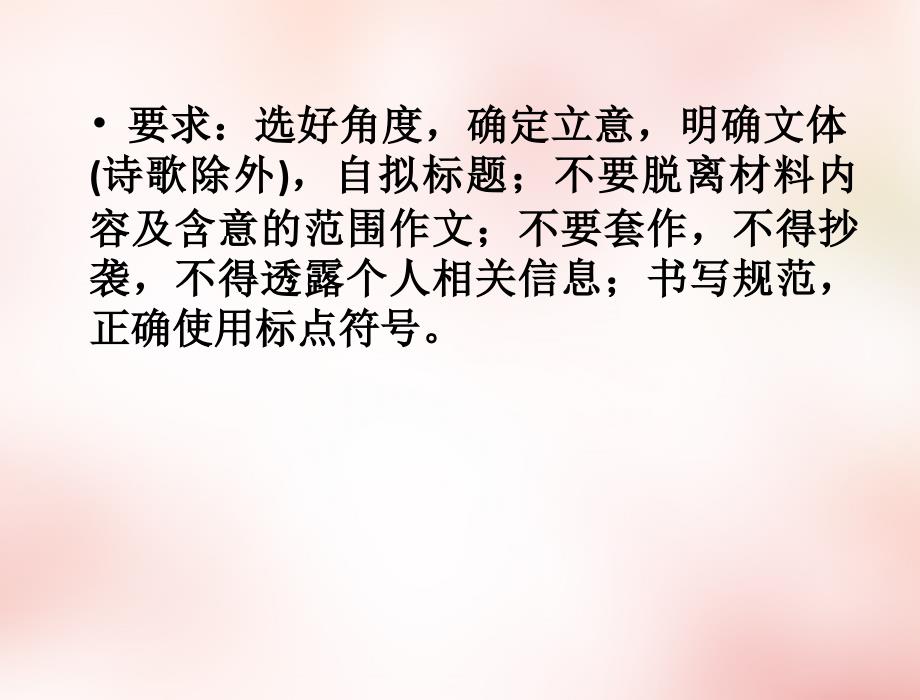 • 要求：选好角度，确定立意，明确文体(诗歌除外)，自拟标题；不要脱离材料内容及含意的范围作文；不要套作，不得抄袭，不得透露个人相关信息；书写规范，正确使用标点符号。